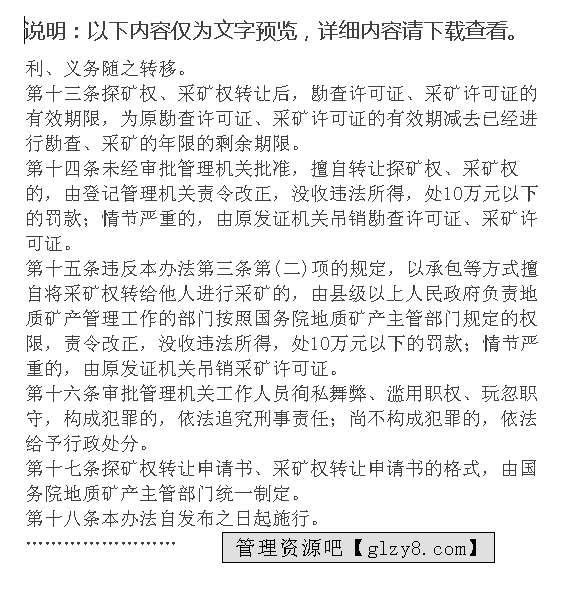 说明：以下内容仅为文字预览，详细内容请下载查看。

利、义务随之转移。

第十三条探矿权、采矿权转让后，勘查许可证、采矿许可证的有效期限，为原勘查许可证、采矿许可证的有效期减去已经进行勘查、采矿的年限的剩余期限。

第十四条未经审批管理机关批准，擅自转让探矿权、采矿权的，由登记管理机关责令改正，没收违法所得，处10万元以下的罚款；情节严重的，由原发证机关吊销勘查许可证、采矿许可证。

第十五条违反本办法第三条第(二)项的规定，以承包等方式擅自将采矿权转给他人进行采矿的，由县级以上人民政府负责地质矿产管理工作的部门按照国务院地质矿产主管部门规定的权限，责令改正，没收违法所得，处10万元以下的罚款；情节严重的，由原发证机关吊销采矿许可证。

第十六条审批管理机关工作人员徇私舞弊、滥用职权、玩忽职守，构成犯罪的，依法追究刑事责任；尚不构成犯罪的，依法给予行政处分。

第十七条探矿权转让申请书、采矿权转让申请书的格式，由国务院地质矿产主管部门统一制定。

第十八条本办法自发布之日起施行。

........................

管理资源吧【glzy8.com】